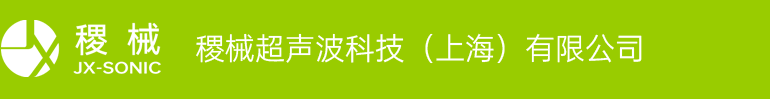 稷械
JX-SONIC
稷械超声波科技（上海）有限公司